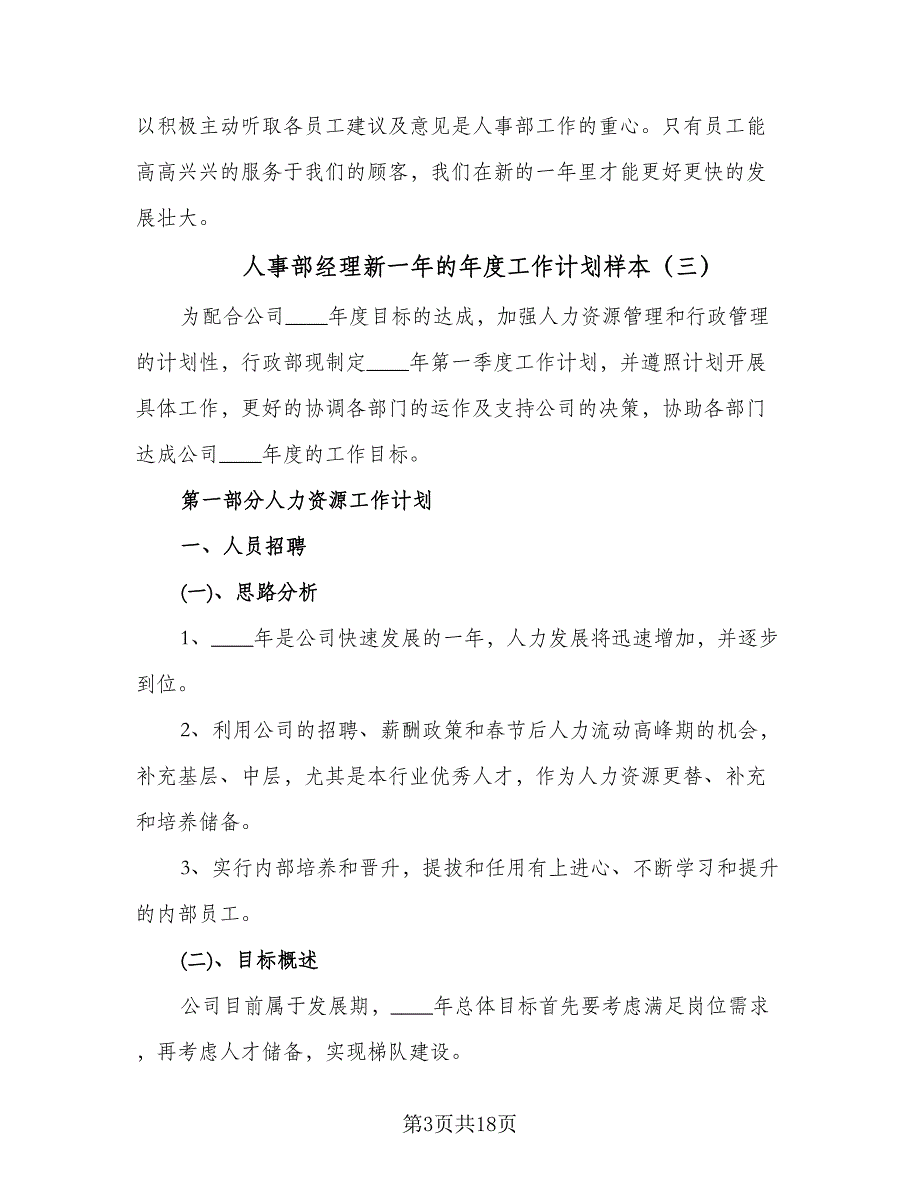 以积极主动听取各员工建议及意见是人事部工作的重心。只有员工能高高兴兴的服务于我们的顾客，我们在新的一年里才能更好更快的发展壮大。

人事部经理新一年的年度工作计划样本（三）

为配合公司____年度目标的达成，加强人力资源管理和行政管理的计划性，行政部现制定____年第一季度工作计划，并遵照计划开展具体工作，更好的协调各部门的运作及支持公司的决策，协助各部门达成公司____年度的工作目标。

第一部分人力资源工作计划

一、人员招聘

(一)、思路分析

1、____年是公司快速发展的一年，人力发展将迅速增加，并逐步到位。

2、利用公司的招聘、薪酬政策和春节后人力流动高峰期的机会，补充基层、中层，尤其是本行业优秀人才，作为人力资源更替、补充和培养储备。

3、实行内部培养和晋升，提拔和任用有上进心、不断学习和提升的内部员工。

(二)、目标概述

公司目前属于发展期，____年总体目标首先要考虑满足岗位需求，再考虑人才储备，实现梯队建设。

第3页共18页